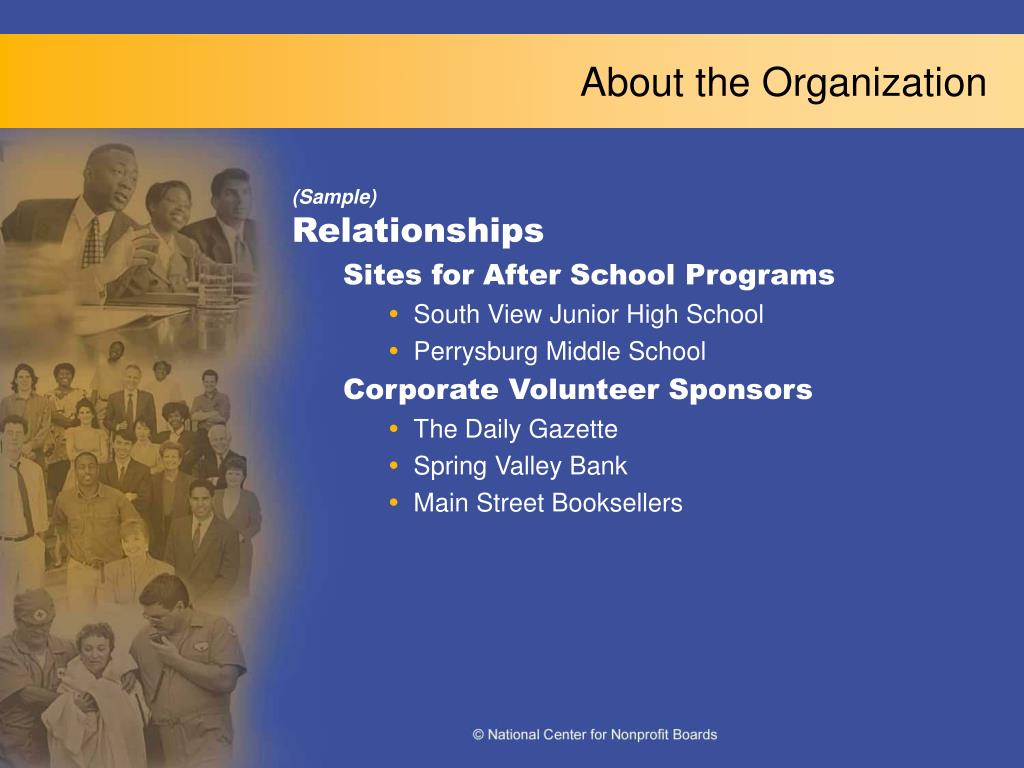 About the Organization

(Sample)
Relationships

Sites for After School Programs
• South View Junior High School
• Perrysburg Middle School

Corporate Volunteer Sponsors
• The Daily Gazette
• Spring Valley Bank
• Main Street Booksellers

© National Center for Nonprofit Boards